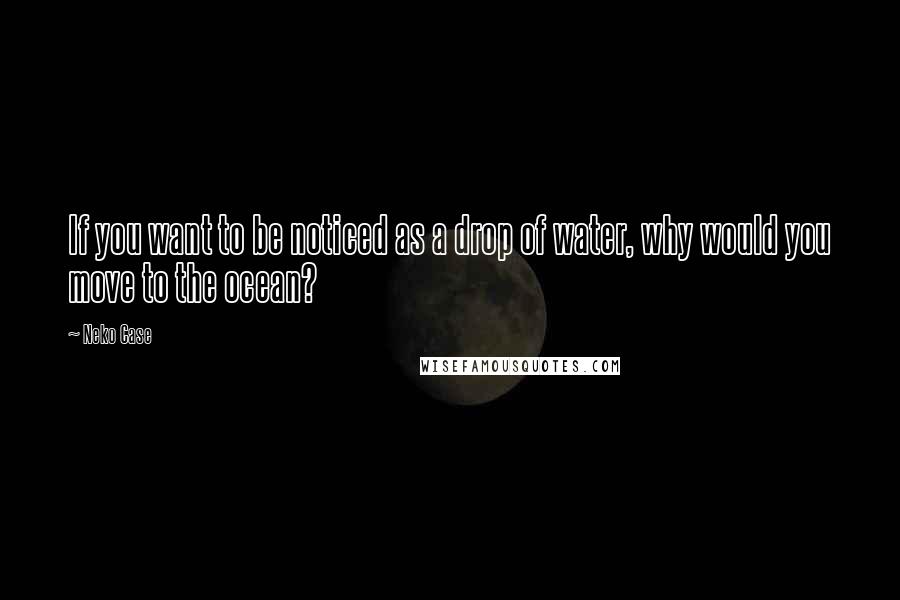 If you want to be noticed as a drop of water, why would you move to the ocean?

~ Neko Case

WISEFAMOUSQUOTES.COM